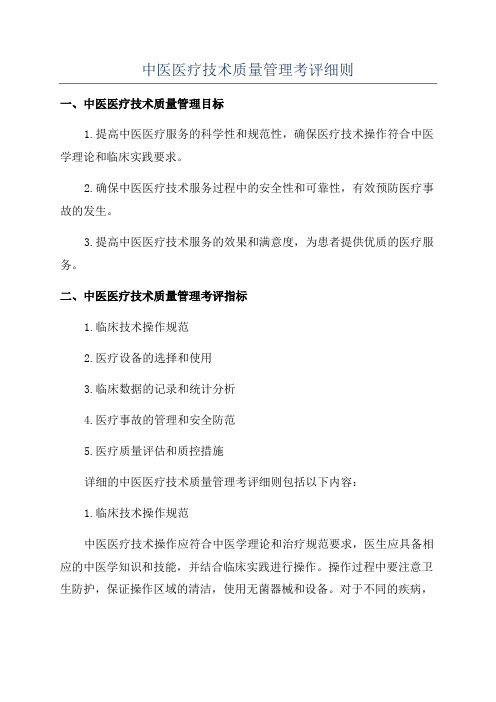 中医医疗技术质量管理考评细则

一、中医医疗技术质量管理目标

1.提高中医医疗服务的科学性和规范性，确保医疗技术操作符合中医学理论和临床实践要求。

2.确保中医医疗技术服务过程中的安全性和可靠性，有效预防医疗事故的发生。

3.提高中医医疗技术服务的效果和满意度，为患者提供优质的医疗服务。

二、中医医疗技术质量管理考评指标

1.临床技术操作规范

2.医疗设备的选择和使用

3.临床数据的记录和统计分析

4.医疗事故的管理和安全防范

5.医疗质量评估和质控措施

详细的中医医疗技术质量管理考评细则包括以下内容：

1.临床技术操作规范

中医医疗技术操作应符合中医学理论和治疗规范要求，医生应具备相应的中医学知识和技能，并结合临床实践进行操作。操作过程中要注意卫生防护，保证操作区域的清洁，使用无菌器械和设备。对于不同的疾病，